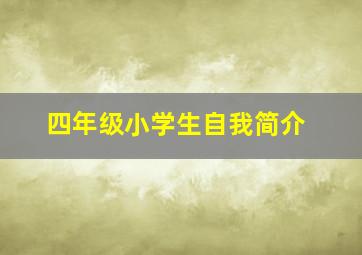 四年级小学生自我简介